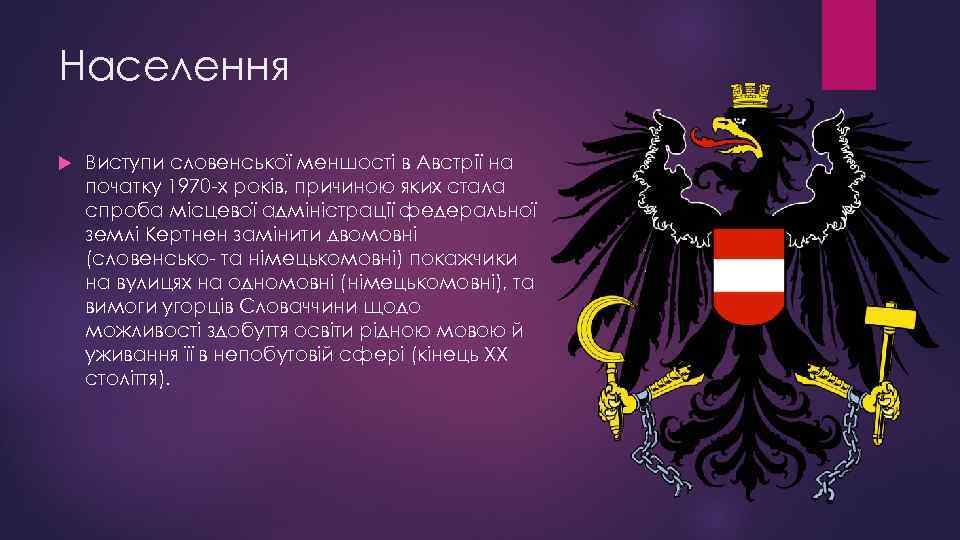 Населення

Виступи словенської меншості в Австрії на початку 1970-х років, причиною яких стала спроба місцевої адміністрації федеральної землі Кертнен замінити двомовні (словенсько- та німецькомовні) покажчики на вулицях на одномовні (німецькомовні), та вимоги угорців Словаччини щодо можливості здобуття освіти рідною мовою й уживання її в непобутовій сфері (кінець XX століття).